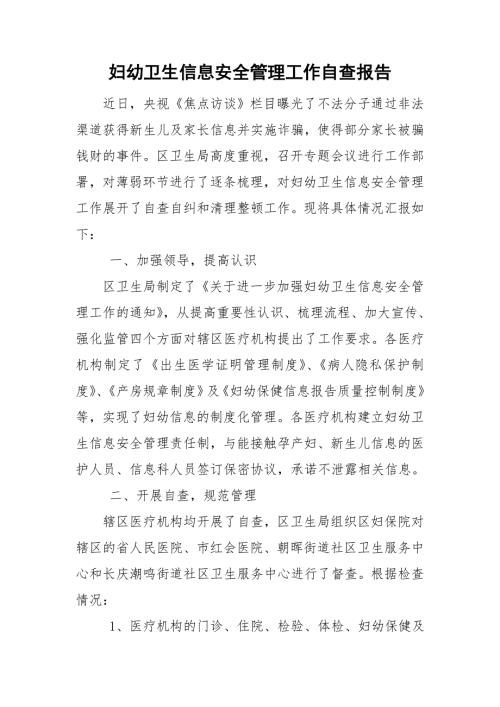 妇幼卫生信息安全管理工作自查报告

近日，央视《焦点访谈》栏目曝光了不法分子通过非法渠道获得新生儿及家长信息并实施诈骗，使得部分家长被骗钱财的事件。区卫生局高度重视，召开专题会议进行工作部署，对薄弱环节进行了逐条梳理，对妇幼卫生信息安全管理工作展开了自查自纠和清理整顿工作。现将具体情况汇报如下：

一、加强领导，提高认识

区卫生局制定了《关于进一步加强妇幼卫生信息安全管理工作的通知》，从提高重要性认识、梳理流程、加大宣传、强化监管四个方面对辖区医疗机构提出了工作要求。各医疗机构制定了《出生医学证明管理制度》、《病人隐私保护制度》、《产房规章制度》及《妇幼保健信息报告质量控制制度》等，实现了妇幼信息的制度化管理。各医疗机构建立妇幼卫生信息安全管理责任制，与能接触孕产妇、新生儿信息的医护人员、信息科人员签订保密协议，承诺不泄露相关信息。

二、开展自查，规范管理

辖区医疗机构均开展了自查，区卫生局组织区妇保院对辖区的省人民医院、市红会医院、朝晖街道社区卫生服务中心和长庆潮鸣街道社区卫生服务中心进行了督查。根据检查情况：

1、医疗机构的门诊、住院、检验、体检、妇幼保健及